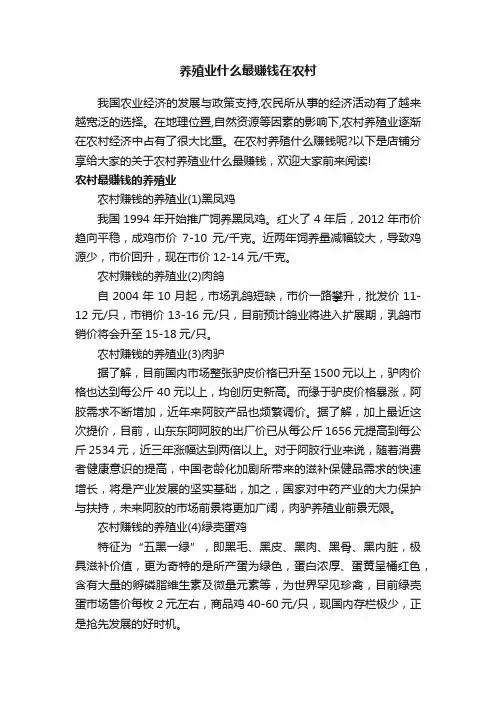 养殖业什么最赚钱在农村

我国农业经济的发展与政策支持,农民所从事的经济活动有了越来越宽泛的选择。在地理位置,自然资源等因素的影响下,农村养殖业逐渐在农村经济中占有了很大比重。在农村养殖什么赚钱呢?以下是店铺分享给大家的关于农村养殖业什么最赚钱，欢迎大家前来阅读!

农村最赚钱的养殖业

农村赚钱的养殖业(1)黑凤鸡

我国 1994 年开始推广饲养黑凤鸡。红火了 4 年后，2012 年市价趋向平稳，成鸡市价 7-10 元/千克。近两年饲养量减幅较大，导致鸡源少，市价回升，现在市价 12-14 元/千克。

农村赚钱的养殖业(2)肉鸽

自 2004 年 10 月起，市场乳鸽短缺，市价一路攀升，批发价 11-12 元/只，市销价 13-16 元/只，目前预计鸽业将进入扩展期，乳鸽市销价将会升至 15-18 元/只。

农村赚钱的养殖业(3)肉驴

据了解，目前国内市场整张驴皮价格已升至 1500 元以上，驴肉价格也达到每公斤 40 元以上，均创历史新高。而缘于驴皮价格暴涨，阿胶需求不断增加，近年来阿胶产品也频繁调价。据了解，加上最近这次提价，目前，山东东阿阿胶的出厂价已从每公斤 1656 元提高到每公斤 2534 元，近三年涨幅达到两倍以上。对于阿胶行业来说，随着消费者健康意识的提高，中国老龄化加剧所带来的滋补保健品需求的快速增长，将是产业发展的坚实基础，加之，国家对中药产业的大力保护与扶持，未来阿胶的市场前景将更加广阔，肉驴养殖业前景无限。

农村赚钱的养殖业(4)绿壳蛋鸡

特征为“五黑一绿”，即黑毛、黑皮、黑肉、黑骨、黑内脏，极具滋补价值，更为奇特的是所产蛋为绿色，蛋白浓厚、蛋黄呈橘红色，含有大量的卵磷脂维生素及微量元素等，为世界罕见珍禽，目前绿壳蛋市场售价每枚 2 元左右，商品鸡 40-60 元/只，现国内存栏极少，正是抢先发展的好时机。